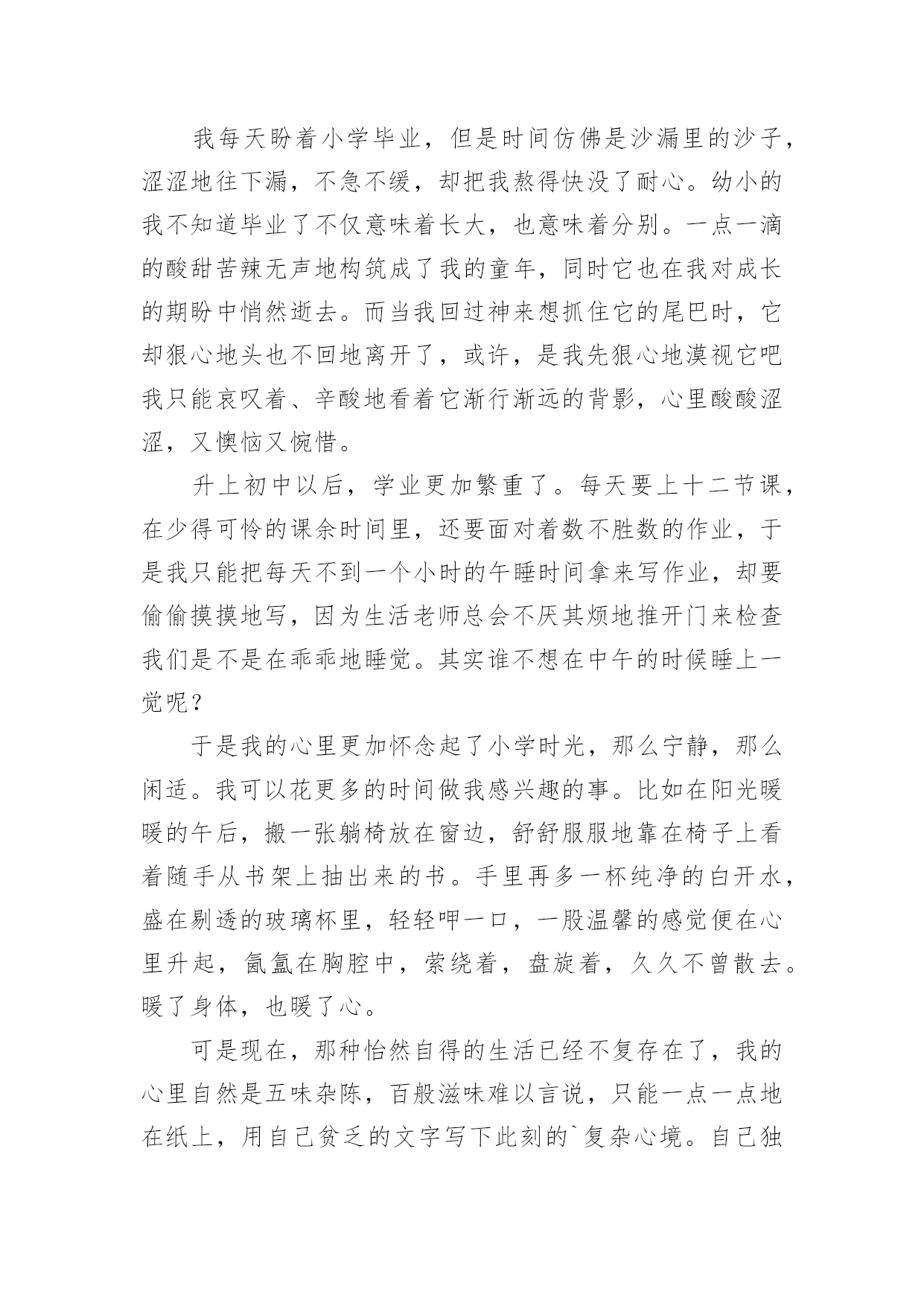 我每天盼着小学毕业，但是时间仿佛是沙漏里的沙子，涩涩地往下漏，不急不缓，却把我熬得快没了耐心。幼小的我不知道毕业了不仅意味着长大，也意味着分别。一点一滴的酸甜苦辣无声地构筑成了我的童年，同时它也在我对成长的期盼中悄然逝去。而当我回过神来想抓住它的尾巴时，它却狠心地头也不回地离开了，或许，是我先狠心地漠视它吧我只能哀叹着、辛酸地看着它渐行渐远的背影，心里酸酸涩涩，又懊恼又惋惜。

升上初中以后，学业更加繁重了。每天要上十二节课，在少得可怜的课余时间里，还要面对着数不胜数的作业，于是我只能把每天不到一个小时的午睡时间拿来写作业，却要偷偷摸摸地写，因为生活老师总会不厌其烦地推开门来检查我们是不是在乖乖地睡觉。其实谁不想在中午的时候睡上一觉呢？

于是我的心里更加怀念起了小学时光，那么宁静，那么闲适。我可以花更多的时间做我感兴趣的事。比如在阳光暖暖的午后，搬一张躺椅放在窗边，舒舒服服地靠在椅子上看着随手从书架上抽出来的书。手里再多一杯纯净的白开水，盛在剔透的玻璃杯里，轻轻呷一口，一股温馨的感觉便在心里升起，氤氲在胸腔中，萦绕着，盘旋着，久久不曾散去。暖了身体，也暖了心。

可是现在，那种怡然自得的生活已经不复存在了，我的心里自然是五味杂陈，百般滋味难以言说，只能一点一点地在纸上，用自己贫乏的文字写下此刻的`复杂心境。自己独